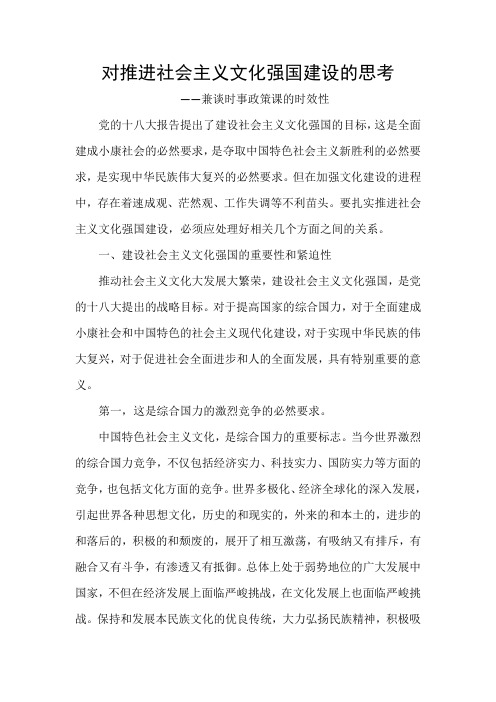 对推进社会主义文化强国建设的思考

——兼谈时事政策课的时效性

党的十八大报告提出了建设社会主义文化强国的目标，这是全面建成小康社会的必然要求，是夺取中国特色社会主义新胜利的必然要求，是实现中华民族伟大复兴的必然要求。但在加强文化建设的进程中，存在着速成观、茫然观、工作失调等不利苗头。要扎实推进社会主义文化强国建设，必须应处理好相关几个方面之间的关系。

一、建设社会主义文化强国的重要性和紧迫性

推动社会主义文化大发展大繁荣，建设社会主义文化强国，是党的十八大提出的战略目标。对于提高国家的综合国力，对于全面建成小康社会和中国特色的社会主义现代化建设，对于实现中华民族的伟大复兴，对于促进社会全面进步和人的全面发展，具有特别重要的意义。

第一，这是综合国力的激烈竞争的必然要求。

中国特色社会主义文化，是综合国力的重要标志。当今世界激烈的综合国力竞争，不仅包括经济实力、科技实力、国防实力等方面的竞争，也包括文化方面的竞争。世界多极化、经济全球化的深入发展，引起世界各种思想文化，历史的和现实的，外来的和本土的，进步的和落后的，积极的和颓废的，展开了相互激荡，有吸纳又有排斥，有融合又有斗争，有渗透又有抵御。总体上处于弱势地位的广大发展中国家，不但在经济发展上面临严峻挑战，在文化发展上也面临严峻挑战。保持和发展本民族文化的优良传统，大力弘扬民族精神，积极吸